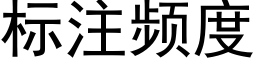 标注频度